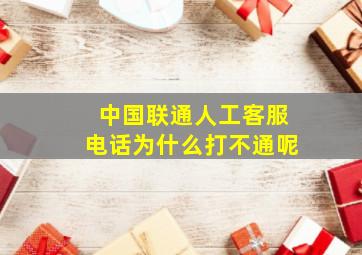 中国联通人工客服
电话为什么打不通呢